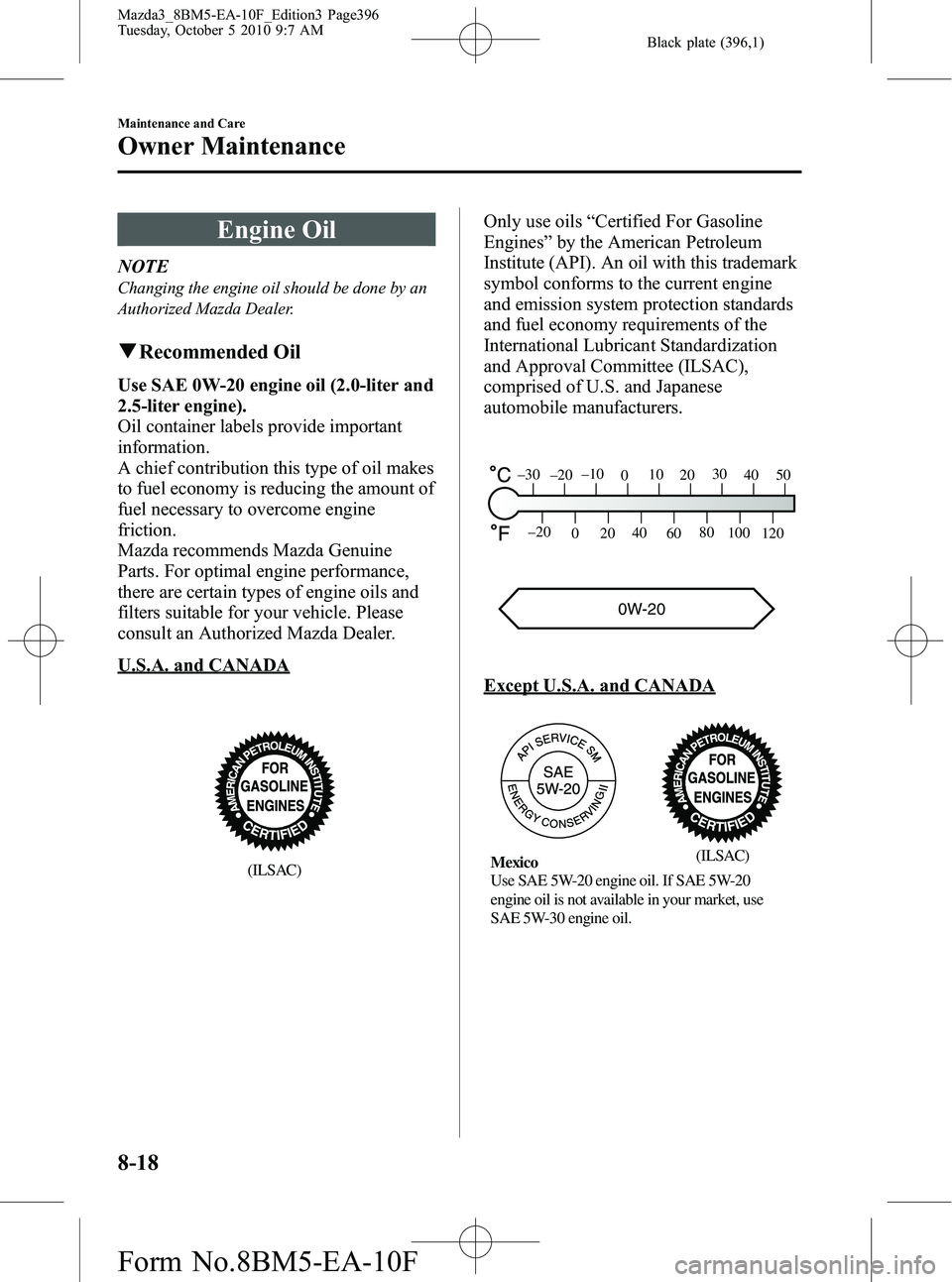 Mazda3_8BM5-EA-10F_Edition3 Page396
Tuesday, October 5 2010 9:7 AM

Black plate (396,1)

Maintenance and Care

Owner Maintenance

Engine Oil

NOTE

Changing the engine oil should be done by an Authorized Mazda Dealer.

▼Recommended Oil

Use SAE 0W-20 engine oil (2.0-liter and 2.5-liter engine).

Oil container labels provide important information.

A chief contribution this type of oil makes to fuel economy is reducing the amount of fuel necessary to overcome engine friction.

Mazda recommends Mazda Genuine Parts. For optimal engine performance, there are certain types of engine oils and filters suitable for your vehicle. Please consult an Authorized Mazda Dealer.

U.S.A. and CANADA

AMERICAN PETROLEUM INSTITUTE FOR GASOLINE ENGINES CERTIFIED

(ILSAC)

Only use oils “Certified For Gasoline Engines” by the American Petroleum Institute (API). An oil with this trademark symbol conforms to the current engine and emission system protection standards and fuel economy requirements of the International Lubricant Standardization and Approval Committee (ILSAC), comprised of U.S. and Japanese automobile manufacturers.

°C –30 –20 –10 0 10 20 30 40 50

°F –20 0 20 40 60 80 100 120

0W-20

Except U.S.A. and CANADA

API SERVICE SM SAE 5W-20 ENERGY CONSERVING II

AMERICAN PETROLEUM INSTITUTE FOR GASOLINE ENGINES CERTIFIED

(ILSAC)

Mexico

Use SAE 5W-20 engine oil. If SAE 5W-20 engine oil is not available in your market, use SAE 5W-30 engine oil.

8-18

Form No.8BM5-EA-10F

carmanualsonline.info